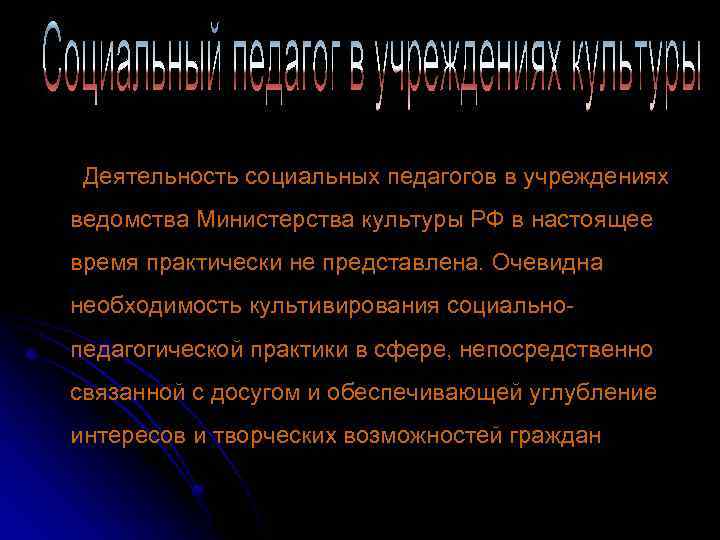 Социальный педагог в учреждениях культуры

Деятельность социальных педагогов в учреждениях ведомства Министерства культуры РФ в настоящее время практически не представлена. Очевидна необходимость культивирования социально-педагогической практики в сфере, непосредственно связанной с досугом и обеспечивающей углубление интересов и творческих возможностей граждан